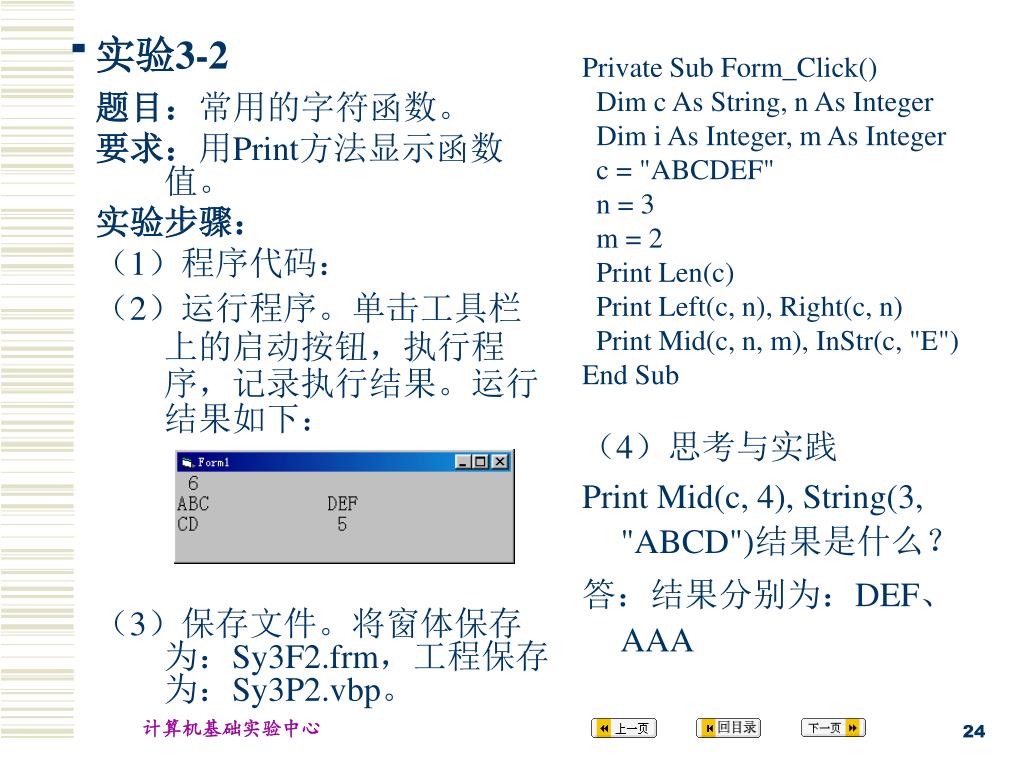 实验3-2

题目：常用的字符函数。

要求：用Print方法显示函数值。

实验步骤：

（1）程序代码：

（2）运行程序。单击工具栏上的启动按钮，执行程序，记录执行结果。运行结果如下：

Form1

6
ABC DEF
CD 5

（3）保存文件。将窗体保存为：Sy3F2.frm，工程保存为：Sy3P2.vbp。

Private Sub Form_Click()
Dim c As String, n As Integer
Dim i As Integer, m As Integer
c = "ABCDEF"
n = 3
m = 2
Print Len(c)
Print Left(c, n), Right(c, n)
Print Mid(c, n, m), InStr(c, "E")
End Sub

（4）思考与实践

Print Mid(c, 4), String(3, "ABCD")结果是什么？

答：结果分别为：DEF、AAA

计算机基础实验中心

上一页 回目录 下一页

24